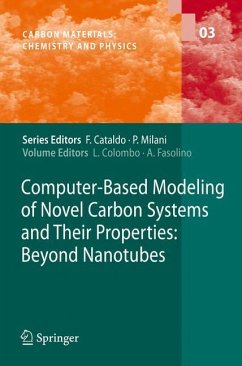 CARBON MATERIALS: CHEMISTRY AND PHYSICS

03

Series Editors F. Cataldo · P. Milani
Volume Editors L. Colombo · A. Fasolino

Computer-Based Modeling of Novel Carbon Systems and Their Properties: Beyond Nanotubes

Springer